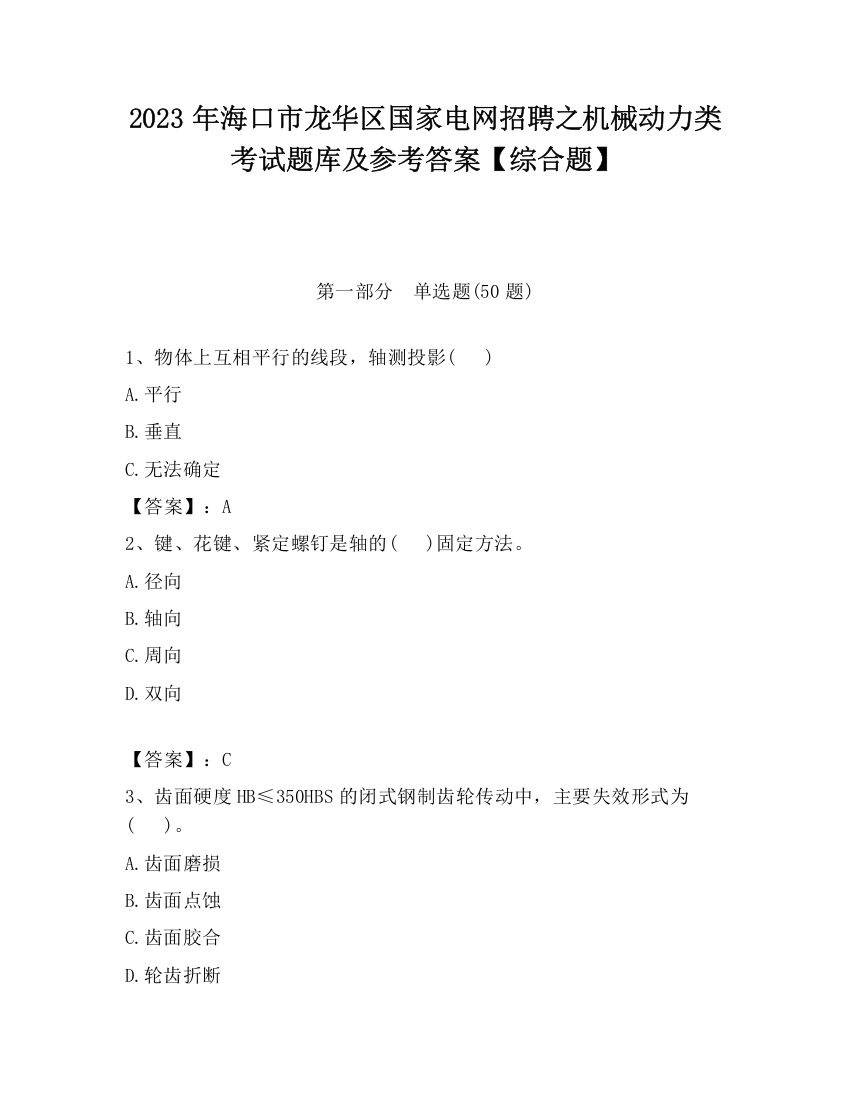 2023 年海口市龙华区国家电网招聘之机械动力类考试题库及参考答案【综合题】

第一部分　单选题(50 题)

1、物体上互相平行的线段，轴测投影(　　)

A.平行

B.垂直

C.无法确定

【答案】：A

2、键、花键、紧定螺钉是轴的(　　)固定方法。

A.径向

B.轴向

C.周向

D.双向

【答案】：C

3、齿面硬度 HB≤350HBS 的闭式钢制齿轮传动中，主要失效形式为(　　)。

A.齿面磨损

B.齿面点蚀

C.齿面胶合

D.轮齿折断